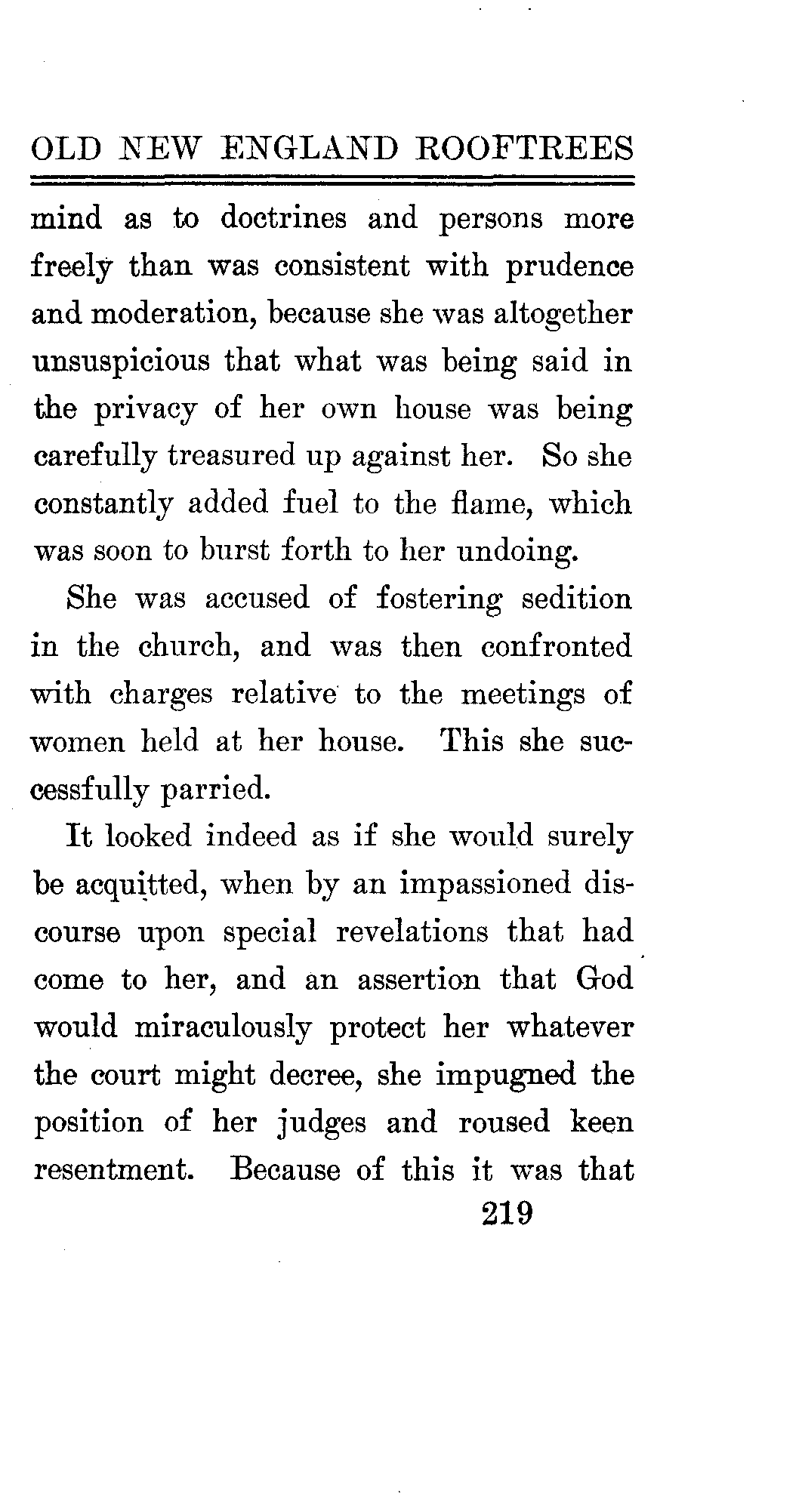 OLD NEW ENGLAND ROOFTREES

mind as to doctrines and persons more freely than was consistent with prudence and moderation, because she was altogether unsuspicious that what was being said in the privacy of her own house was being carefully treasured up against her. So she constantly added fuel to the flame, which was soon to burst forth to her undoing.

She was accused of fostering sedition in the church, and was then confronted with charges relative to the meetings of women held at her house. This she successfully parried.

It looked indeed as if she would surely be acquitted, when by an impassioned discourse upon special revelations that had come to her, and an assertion that God would miraculously protect her whatever the court might decree, she impugned the position of her judges and roused keen resentment. Because of this it was that

219